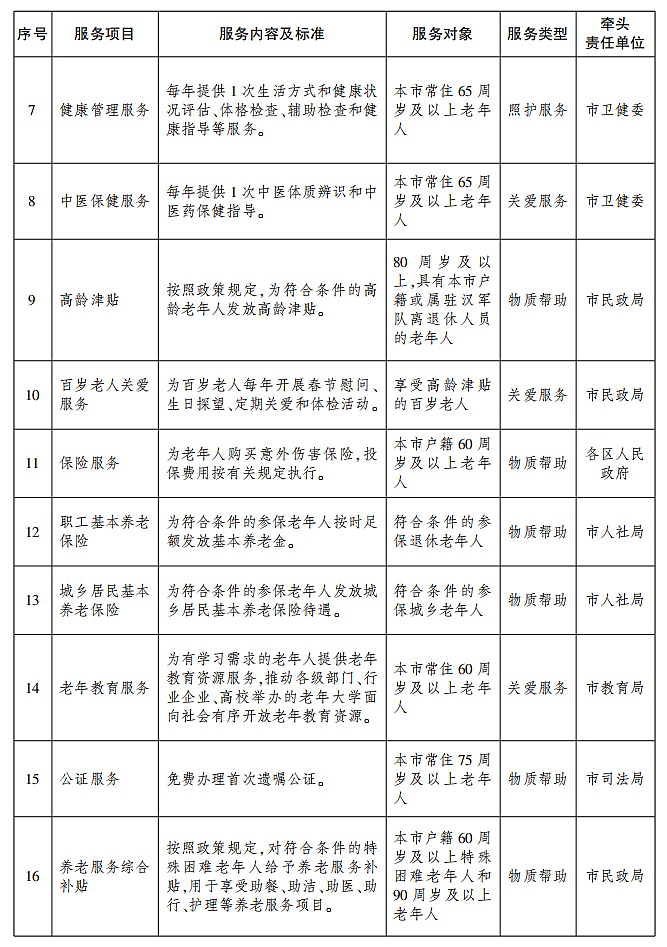 | 序号 | 服务项目 | 服务内容及标准 | 服务对象 | 服务类型 | 牵头责任单位 |
|---|---|---|---|---|---|
| 7 | 健康管理服务 | 每年提供1次生活方式和健康状况评估、体格检查、辅助检查和健康指导等服务。 | 本市常住65周岁及以上老年人 | 照护服务 | 市卫健委 |
| 8 | 中医保健服务 | 每年提供1次中医体质辨识和中医药保健指导。 | 本市常住65周岁及以上老年人 | 关爱服务 | 市卫健委 |
| 9 | 高龄津贴 | 按照政策规定，为符合条件的高龄老年人发放高龄津贴。 | 80周岁及以上，具有本市户籍或属驻汉军队离退休人员的老年人 | 物质帮助 | 市民政局 |
| 10 | 百岁老人关爱服务 | 为百岁老人每年开展春节慰问、生日探望、定期关爱和体检活动。 | 享受高龄津贴的百岁老人 | 关爱服务 | 市民政局 |
| 11 | 保险服务 | 为老年人购买意外伤害保险，投保费用按有关规定执行。 | 本市户籍60周岁及以上老年人 | 物质帮助 | 各区人民政府 |
| 12 | 职工基本养老保险 | 为符合条件的参保老年人按时足额发放基本养老金。 | 符合条件的参保退休老年人 | 物质帮助 | 市人社局 |
| 13 | 城乡居民基本养老保险 | 为符合条件的参保老年人发放城乡居民基本养老保险待遇。 | 符合条件的参保城乡老年人 | 物质帮助 | 市人社局 |
| 14 | 老年教育服务 | 为有学习需求的老年人提供老年教育资源服务，推动各级部门、行业企业、高校举办的老年大学面向社会有序开放老年教育资源。 | 本市常住60周岁及以上老年人 | 关爱服务 | 市教育局 |
| 15 | 公证服务 | 免费办理首次遗嘱公证。 | 本市常住75周岁及以上老年人 | 物质帮助 | 市司法局 |
| 16 | 养老服务综合补贴 | 按照政策规定，对符合条件的特殊困难老年人给予养老服务补贴，用于享受助餐、助洁、助医、助行、护理等养老服务项目。 | 本市户籍60周岁及以上特殊困难老年人和90周岁及以上老年人 | 物质帮助 | 市民政局 |